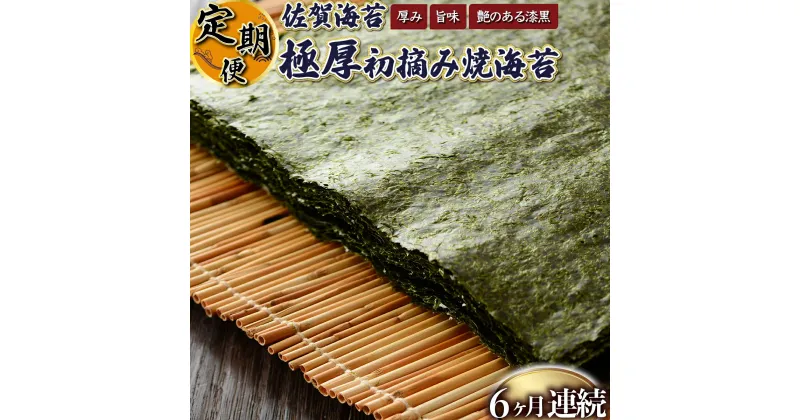 定期便

佐賀海苔 厚み 旨味 艶のある漆黒

極厚初摘み焼海苔

6ヶ月連続